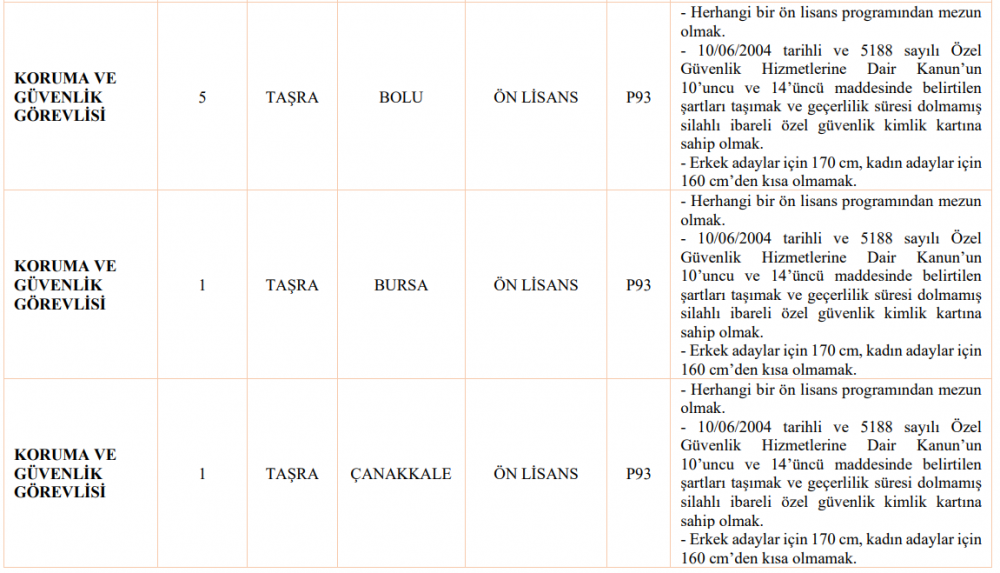 | | | | | | | |
|---|---|---|---|---|---|---|
| KORUMA VE GÜVENLİK GÖREVLİSİ | 5 | TAŞRA | BOLU | ÖN LİSANS | P93 | - Herhangi bir ön lisans programından mezun olmak. - 10/06/2004 tarihli ve 5188 sayılı Özel Güvenlik Hizmetlerine Dair Kanun'un 10'uncu ve 14'üncü maddesinde belirtilen şartları taşımak ve geçerlilik süresi dolmamış silahlı ibareli özel güvenlik kimlik kartına sahip olmak. - Erkek adaylar için 170 cm, kadın adaylar için 160 cm'den kısa olmamak. |
| KORUMA VE GÜVENLİK GÖREVLİSİ | 1 | TAŞRA | BURSA | ÖN LİSANS | P93 | - Herhangi bir ön lisans programından mezun olmak. - 10/06/2004 tarihli ve 5188 sayılı Özel Güvenlik Hizmetlerine Dair Kanun'un 10'uncu ve 14'üncü maddesinde belirtilen şartları taşımak ve geçerlilik süresi dolmamış silahlı ibareli özel güvenlik kimlik kartına sahip olmak. - Erkek adaylar için 170 cm, kadın adaylar için 160 cm'den kısa olmamak. |
| KORUMA VE GÜVENLİK GÖREVLİSİ | 1 | TAŞRA | ÇANAKKALE | ÖN LİSANS | P93 | - Herhangi bir ön lisans programından mezun olmak. - 10/06/2004 tarihli ve 5188 sayılı Özel Güvenlik Hizmetlerine Dair Kanun'un 10'uncu ve 14'üncü maddesinde belirtilen şartları taşımak ve geçerlilik süresi dolmamış silahlı ibareli özel güvenlik kimlik kartına sahip olmak. - Erkek adaylar için 170 cm, kadın adaylar için 160 cm'den kısa olmamak. |